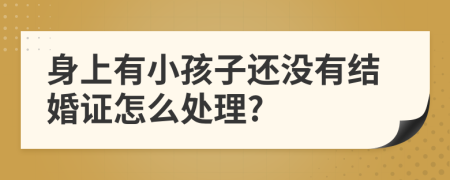 身上有小孩子还没有结婚证怎么处理?